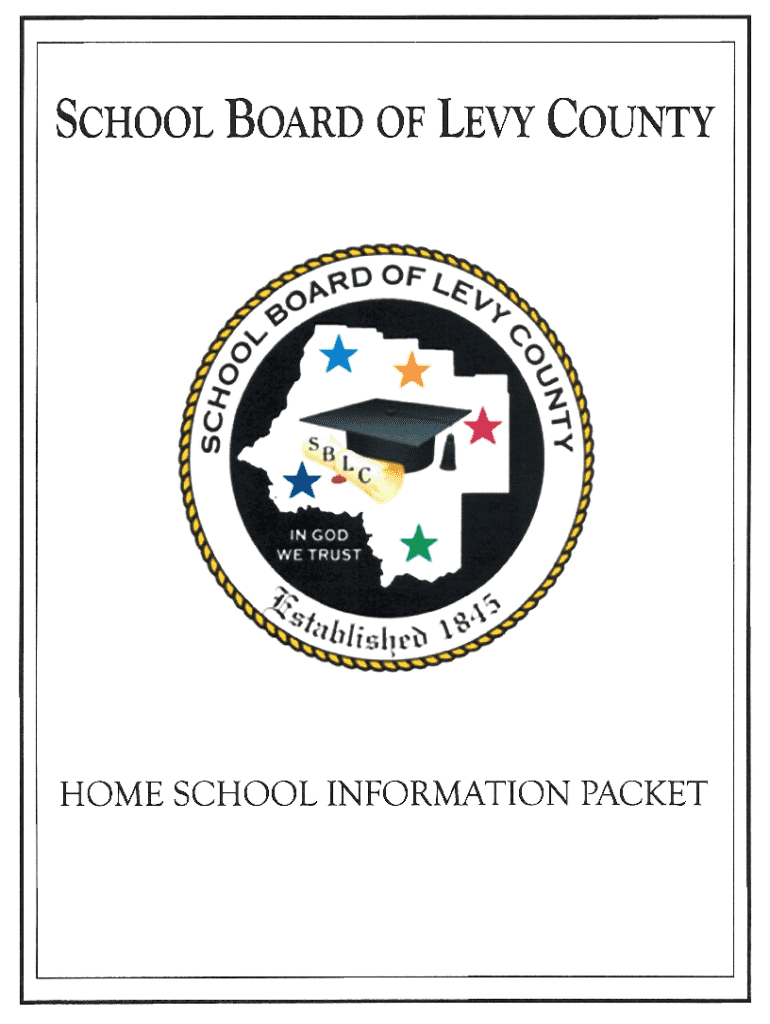 SCHOOL BOARD OF LEVY COUNTY

SCHOOL BOARD OF LEVY COUNTY

SBLC

IN GOD WE TRUST

Established 1845

HOME SCHOOL INFORMATION PACKET